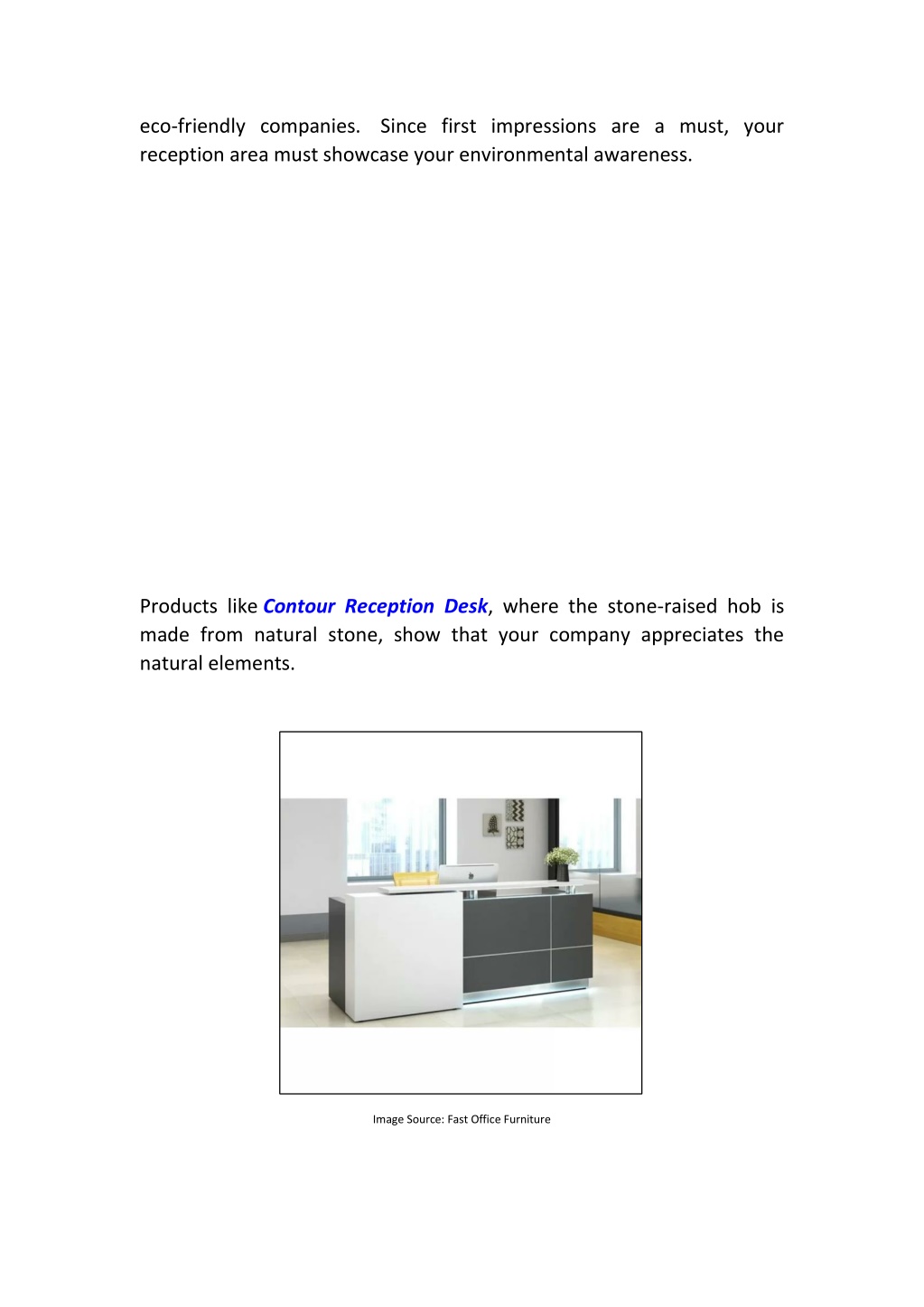 eco-friendly companies. Since first impressions are a must, your reception area must showcase your environmental awareness.

Products like Contour Reception Desk, where the stone-raised hob is made from natural stone, show that your company appreciates the natural elements.

Image Source: Fast Office Furniture